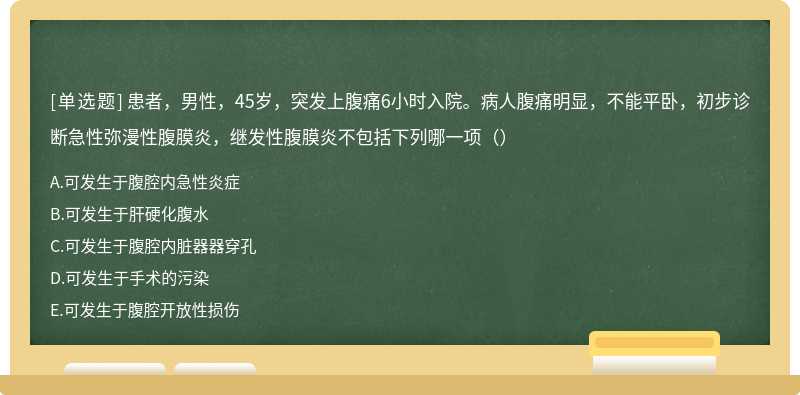 [单选题] 患者，男性，45岁，突发上腹痛6小时入院。病人腹痛明显，不能平卧，初步诊断急性弥漫性腹膜炎，继发性腹膜炎不包括下列哪一项（）

A.可发生于腹腔内急性炎症

B.可发生于肝硬化腹水

C.可发生于腹腔内脏器器穿孔

D.可发生于手术的污染

E.可发生于腹腔开放性损伤